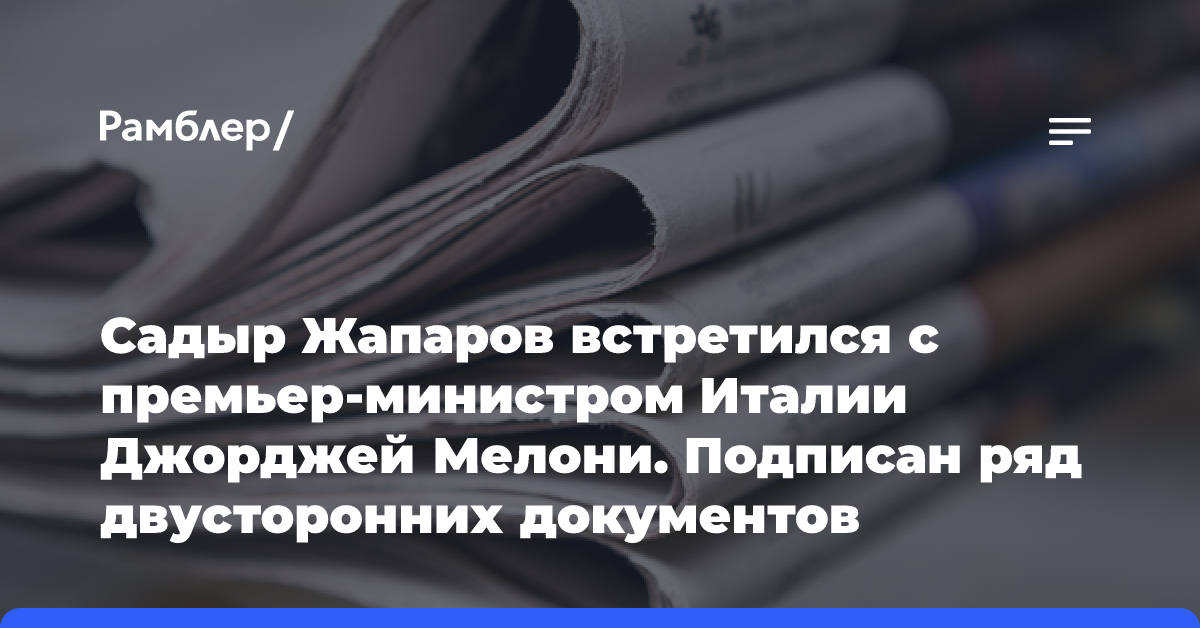 Рамблер/

Садыр Жапаров встретился с премьер-министром Италии Джорджей Мелони. Подписан ряд двусторонних документов